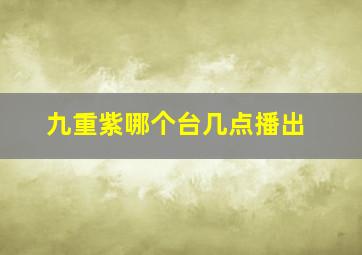 九重紫哪个台几点播出